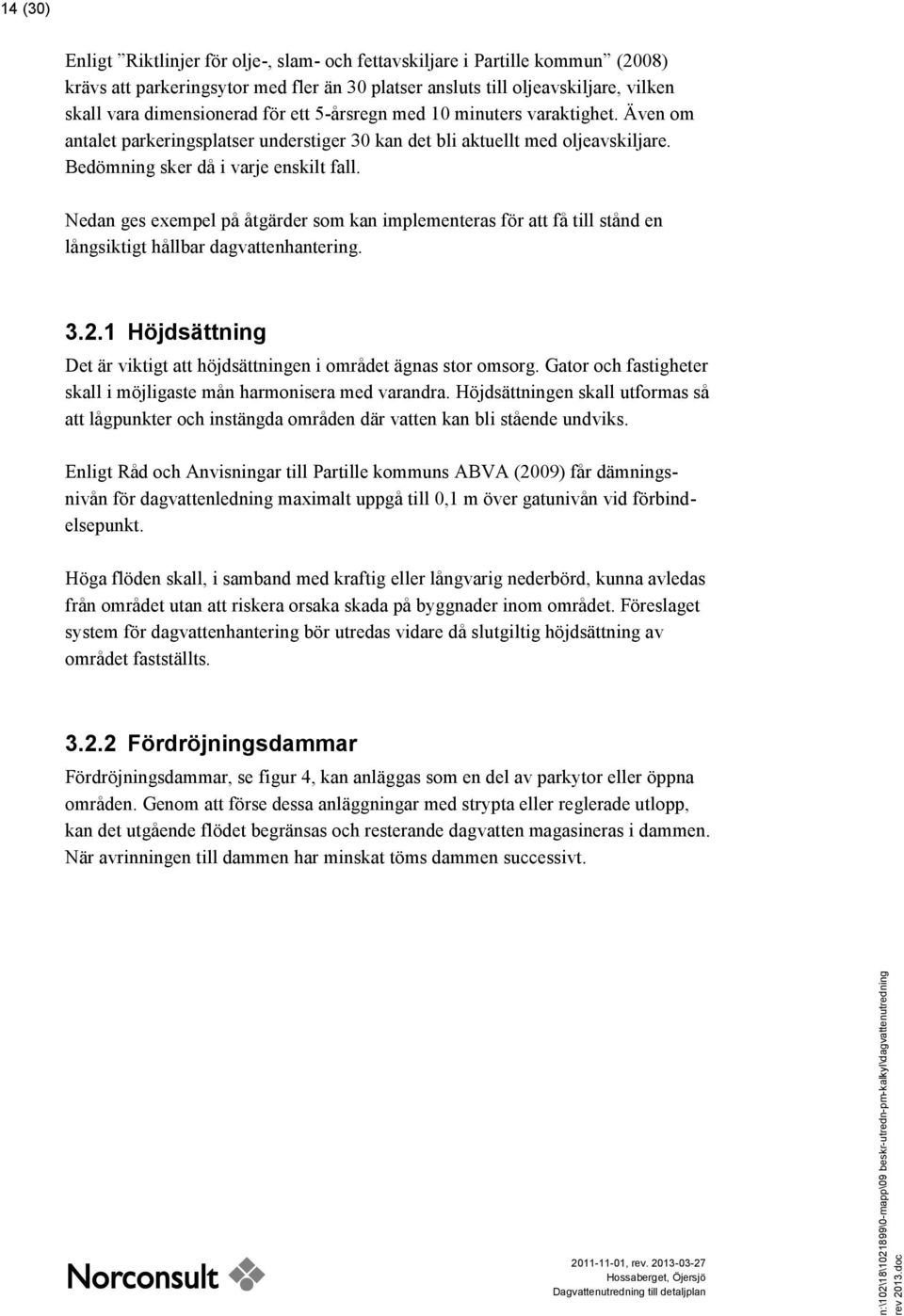 14 (30)

Enligt ”Riktlinjer för olje-, slam- och fettavskiljare i Partille kommun” (2008) krävs att parkeringsytor med fler än 30 platser ansluts till oljeavskiljare, vilken skall vara dimensionerad för ett 5-årsregn med 10 minuters varaktighet. Även om antalet parkeringsplatser understiger 30 kan det bli aktuellt med oljeavskiljare. Bedömning sker då i varje enskilt fall.

Nedan ges exempel på åtgärder som kan implementeras för att få till stånd en långsiktigt hållbar dagvattenhantering.

3.2.1 Höjdsättning

Det är viktigt att höjdsättningen i området ägnas stor omsorg. Gator och fastigheter skall i möjligaste mån harmonisera med varandra. Höjdsättningen skall utformas så att lågpunkter och instängda områden där vatten kan bli stående undviks.

Enligt Råd och Anvisningar till Partille kommuns ABVA (2009) får dämningsnivån för dagvattenledning maximalt uppgå till 0,1 m över gatunivån vid förbindelsepunkt.

Höga flöden skall, i samband med kraftig eller långvarig nederbörd, kunna avledas från området utan att riskera orsaka skada på byggnader inom området. Föreslaget system för dagvattenhantering bör utredas vidare då slutgiltig höjdsättning av området fastställts.

3.2.2 Fördröjningsdammar

Fördröjningsdammar, se figur 4, kan anläggas som en del av parkytor eller öppna områden. Genom att förse dessa anläggningar med strypta eller reglerade utlopp, kan det utgående flödet begränsas och resterande dagvatten magasineras i dammen. När avrinningen till dammen har minskat töms dammen successivt.

Norconsult

2011-11-01, rev. 2013-03-27
Hossaberget, Öjersjö
Dagvattenutredning till detaljplan

n:\102\18\1021899\0-mapp\09 beskr-utredn-pm-kalkyl\dagvattenutredning rev 2013.doc